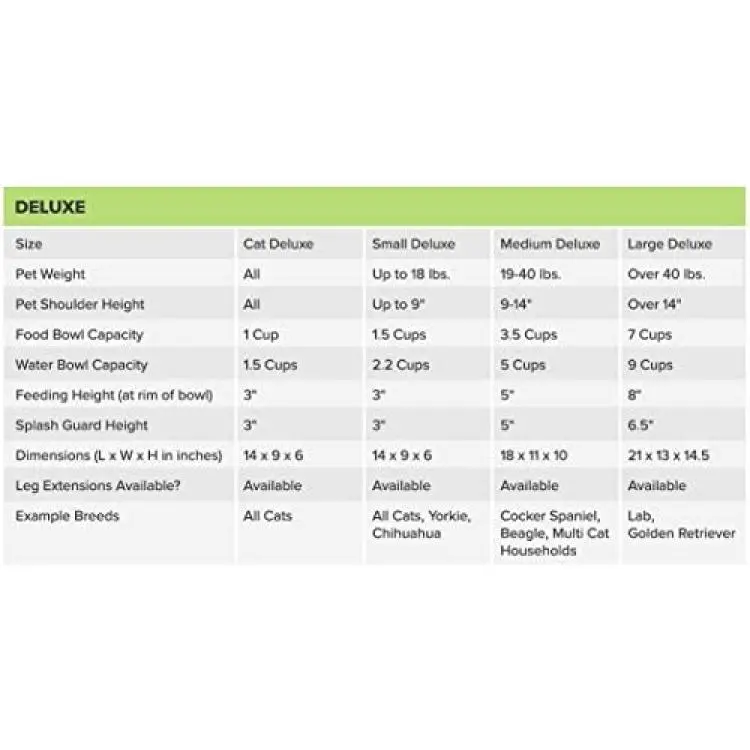 DELUXE

| Size | Cat Deluxe | Small Deluxe | Medium Deluxe | Large Deluxe |
|---|---|---|---|---|
| Pet Weight | All | Up to 18 lbs. | 19-40 lbs. | Over 40 lbs. |
| Pet Shoulder Height | All | Up to 9" | 9-14" | Over 14" |
| Food Bowl Capacity | 1 Cup | 1.5 Cups | 3.5 Cups | 7 Cups |
| Water Bowl Capacity | 1.5 Cups | 2.2 Cups | 5 Cups | 9 Cups |
| Feeding Height (at rim of bowl) | 3" | 3" | 5" | 8" |
| Splash Guard Height | 3" | 3" | 5" | 6.5" |
| Dimensions (L x W x H in inches) | 14 x 9 x 6 | 14 x 9 x 6 | 18 x 11 x 10 | 21 x 13 x 14.5 |
| Leg Extensions Available? | Available | Available | Available | Available |
| Example Breeds | All Cats | All Cats, Yorkie, Chihuahua | Cocker Spaniel, Beagle, Multi Cat Households | Lab, Golden Retriever |